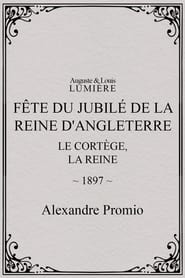 Auguste & Louis
LUMIÈRE

FÊTE DU JUBILÉ DE LA REINE D'ANGLETERRE

LE CORTÈGE, LA REINE

~ 1897 ~

Alexandre Promio